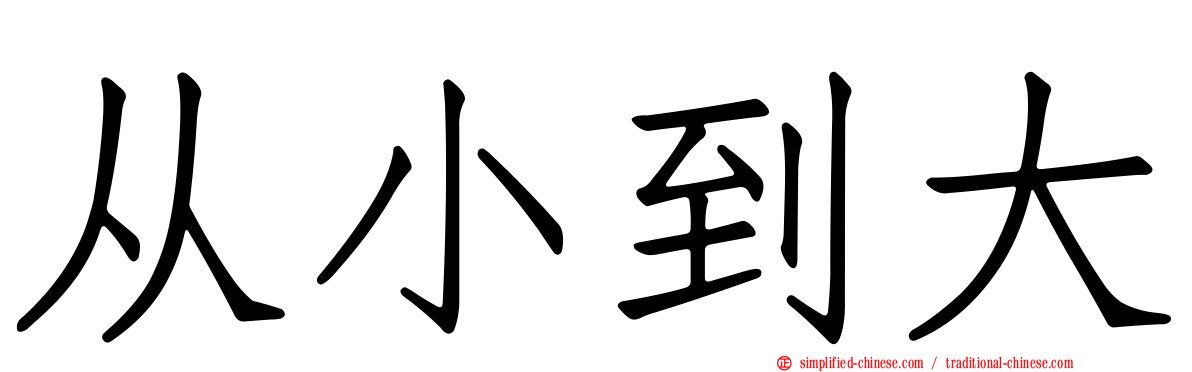 从小到大

simplified-chinese.com / traditional-chinese.com